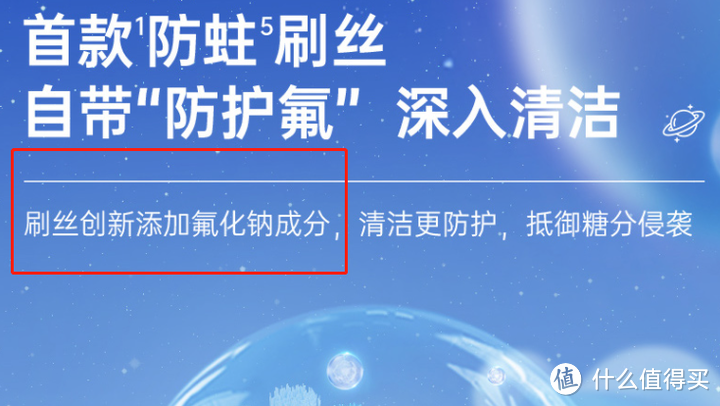 首款$^1$防蛀$^5$刷丝
自带“防护氟” 深入清洁

刷丝创新添加氟化钠成分，清洁更防护，抵御糖分侵袭

值 什么值得买